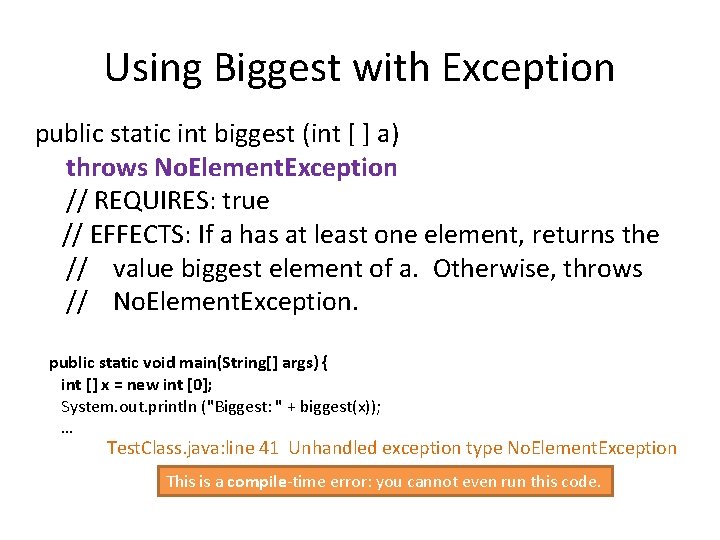 Using Biggest with Exception

public static int biggest (int [ ] a)
throws NoElementException
// REQUIRES: true
// EFFECTS: If a has at least one element, returns the
// value biggest element of a. Otherwise, throws
// NoElementException.

public static void main(String[] args) {
int [] x = new int [0];
System.out.println ("Biggest: " + biggest(x));
...

TestClass.java:line 41 Unhandled exception type NoElementException

This is a compile-time error: you cannot even run this code.